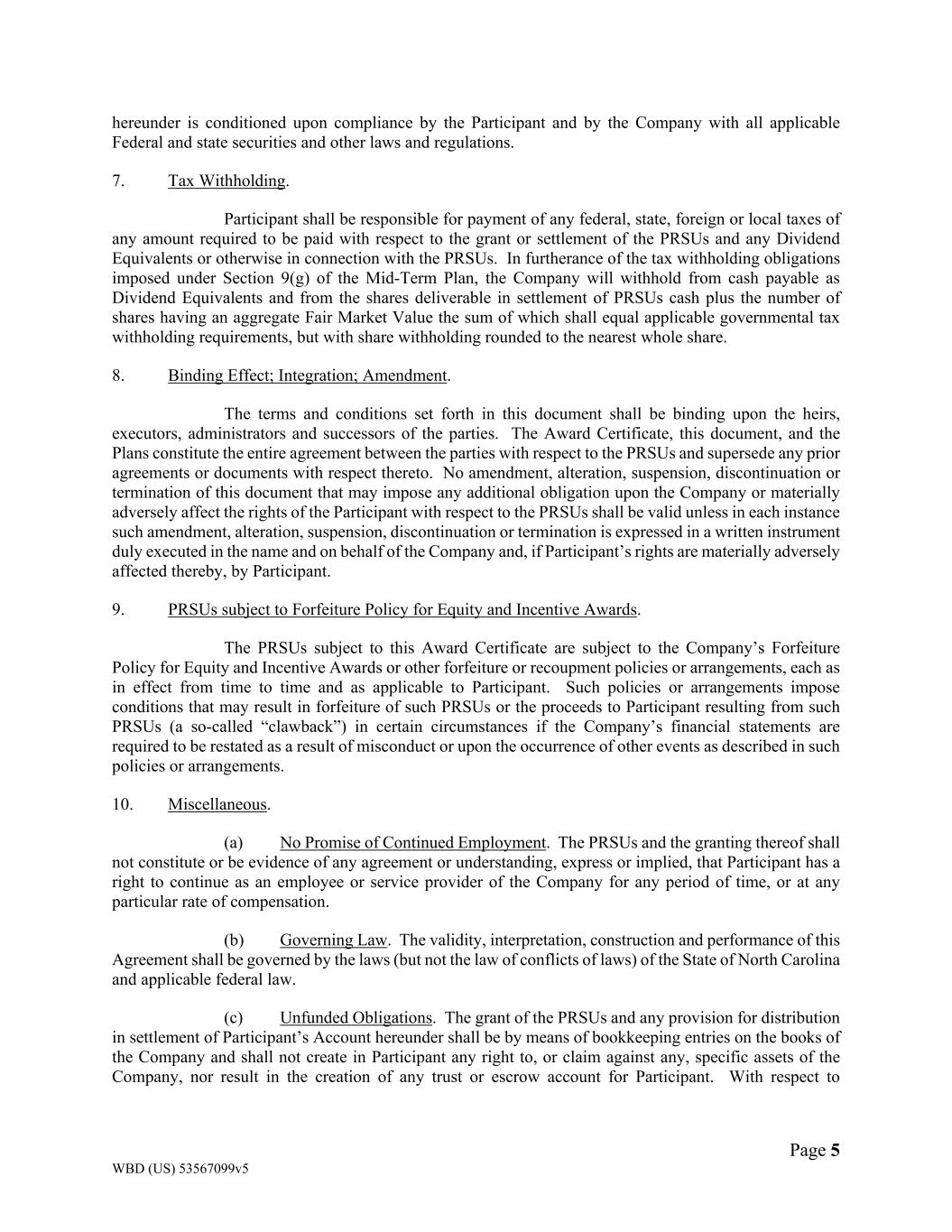 hereunder is conditioned upon compliance by the Participant and by the Company with all applicable Federal and state securities and other laws and regulations.

7. Tax Withholding.

Participant shall be responsible for payment of any federal, state, foreign or local taxes of any amount required to be paid with respect to the grant or settlement of the PRSUs and any Dividend Equivalents or otherwise in connection with the PRSUs. In furtherance of the tax withholding obligations imposed under Section 9(g) of the Mid-Term Plan, the Company will withhold from cash payable as Dividend Equivalents and from the shares deliverable in settlement of PRSUs cash plus the number of shares having an aggregate Fair Market Value the sum of which shall equal applicable governmental tax withholding requirements, but with share withholding rounded to the nearest whole share.

8. Binding Effect; Integration; Amendment.

The terms and conditions set forth in this document shall be binding upon the heirs, executors, administrators and successors of the parties. The Award Certificate, this document, and the Plans constitute the entire agreement between the parties with respect to the PRSUs and supersede any prior agreements or documents with respect thereto. No amendment, alteration, suspension, discontinuation or termination of this document that may impose any additional obligation upon the Company or materially adversely affect the rights of the Participant with respect to the PRSUs shall be valid unless in each instance such amendment, alteration, suspension, discontinuation or termination is expressed in a written instrument duly executed in the name and on behalf of the Company and, if Participant's rights are materially adversely affected thereby, by Participant.

9. PRSUs subject to Forfeiture Policy for Equity and Incentive Awards.

The PRSUs subject to this Award Certificate are subject to the Company's Forfeiture Policy for Equity and Incentive Awards or other forfeiture or recoupment policies or arrangements, each as in effect from time to time and as applicable to Participant. Such policies or arrangements impose conditions that may result in forfeiture of such PRSUs or the proceeds to Participant resulting from such PRSUs (a so-called "clawback") in certain circumstances if the Company's financial statements are required to be restated as a result of misconduct or upon the occurrence of other events as described in such policies or arrangements.

10. Miscellaneous.

(a) No Promise of Continued Employment. The PRSUs and the granting thereof shall not constitute or be evidence of any agreement or understanding, express or implied, that Participant has a right to continue as an employee or service provider of the Company for any period of time, or at any particular rate of compensation.

(b) Governing Law. The validity, interpretation, construction and performance of this Agreement shall be governed by the laws (but not the law of conflicts of laws) of the State of North Carolina and applicable federal law.

(c) Unfunded Obligations. The grant of the PRSUs and any provision for distribution in settlement of Participant's Account hereunder shall be by means of bookkeeping entries on the books of the Company and shall not create in Participant any right to, or claim against any, specific assets of the Company, nor result in the creation of any trust or escrow account for Participant. With respect to

Page 5

WBD (US) 53567099v5